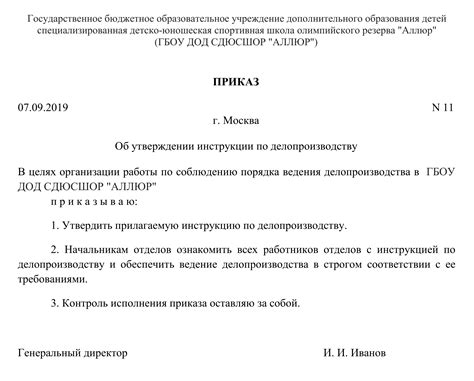 Государственное бюджетное образовательное учреждение дополнительного образования детей специализированная детско-юношеская спортивная школа олимпийского резерва "Аллюр"
(ГБОУ ДОД СДЮСШОР "АЛЛЮР")

ПРИКАЗ

07.09.2019

N 11

г. Москва

Об утверждении инструкции по делопроизводству

В целях организации работы по соблюдению порядка ведения делопроизводства в ГБОУ ДОД СДЮСШОР "АЛЛЮР"

п р и к а з ы в а ю:

1. Утвердить прилагаемую инструкцию по делопроизводству.

2. Начальникам отделов ознакомить всех работников отделов с инструкцией по делопроизводству и обеспечить ведение делопроизводства в строгом соответствии с ее требованиями.

3. Контроль исполнения приказа оставляю за собой.

Генеральный директор

И. И. Иванов